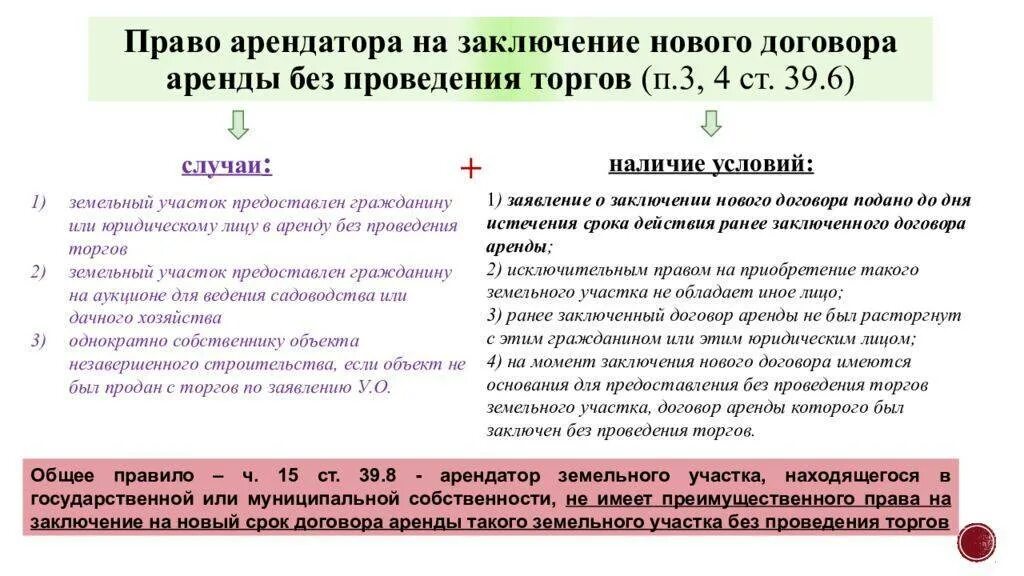 Право арендатора на заключение нового договора аренды без проведения торгов (п.3, 4 ст. 39.6)

случаи:

1) земельный участок предоставлен гражданину или юридическому лицу в аренду без проведения торгов
2) земельный участок предоставлен гражданину на аукционе для ведения садоводства или дачного хозяйства
3) однократно собственнику объекта незавершенного строительства, если объект не был продан с торгов по заявлению У.О.

+

наличие условий:

1) заявление о заключении нового договора подано до дня истечения срока действия ранее заключенного договора аренды;
2) исключительным правом на приобретение такого земельного участка не обладает иное лицо;
3) ранее заключенный договор аренды не был расторгнут с этим гражданином или этим юридическим лицом;
4) на момент заключения нового договора имеются основания для предоставления без проведения торгов земельного участка, договор аренды которого был заключен без проведения торгов.

Общее правило – ч. 15 ст. 39.8 - арендатор земельного участка, находящегося в государственной или муниципальной собственности, не имеет преимущественного права на заключение на новый срок договора аренды такого земельного участка без проведения торгов